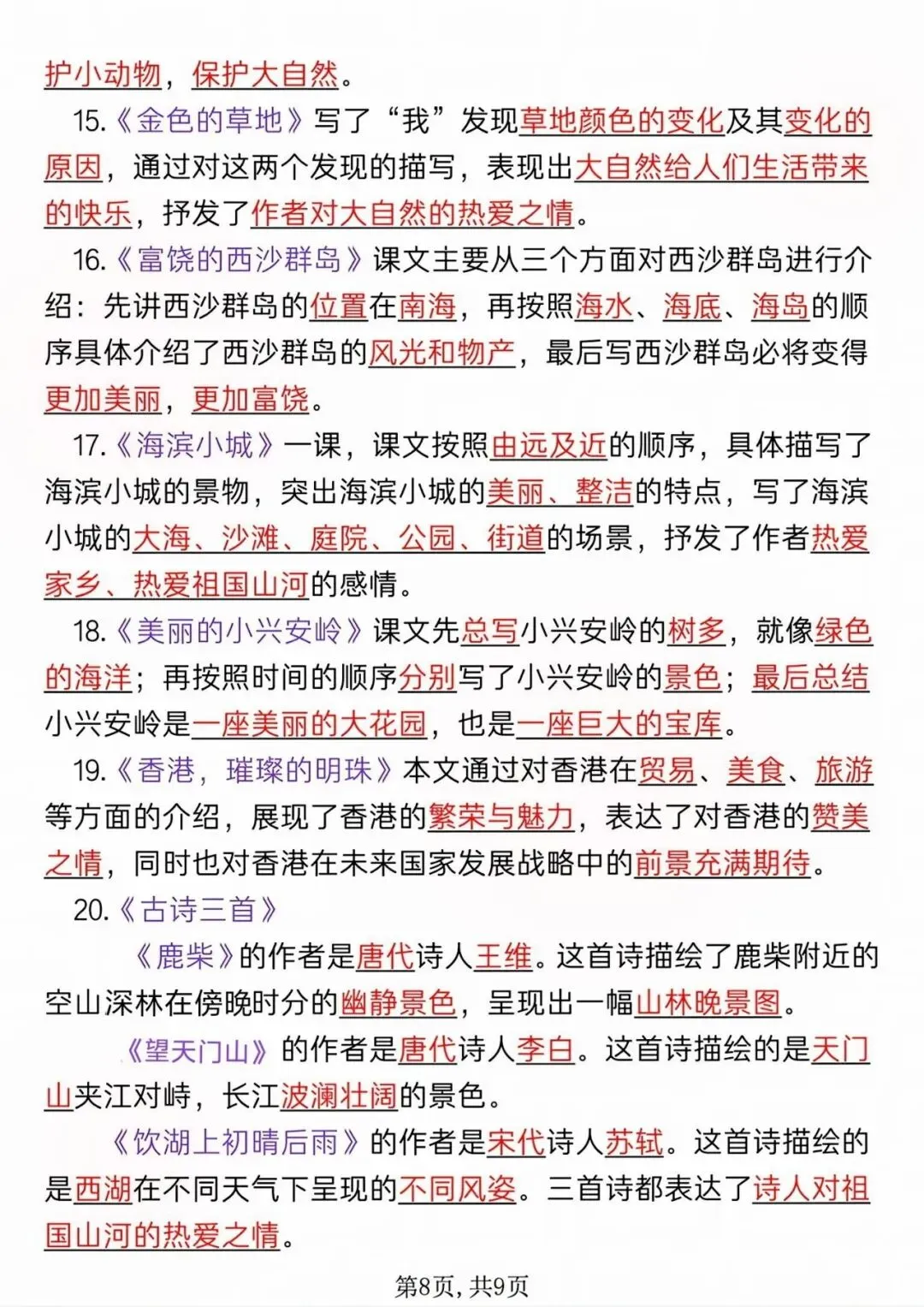 护小动物，保护大自然。

15.《金色的草地》写了“我”发现草地颜色的变化及其变化的原因，通过对这两个发现的描写，表现出大自然给人们生活带来的快乐，抒发了作者对大自然的热爱之情。

16.《富饶的西沙群岛》课文主要从三个方面对西沙群岛进行介绍：先讲西沙群岛的位置在南海，再按照海水、海底、海岛的顺序具体介绍了西沙群岛的风光和物产，最后写西沙群岛必将变得更加美丽，更加富饶。

17.《海滨小城》一课，课文按照由远及近的顺序，具体描写了海滨小城的景物，突出海滨小城的美丽、整洁的特点，写了海滨小城的大海、沙滩、庭院、公园、街道的场景，抒发了作者热爱家乡、热爱祖国山河的感情。

18.《美丽的小兴安岭》课文先总写小兴安岭的树多，就像绿色的海洋；再按照时间的顺序分别写了小兴安岭的景色；最后总结小兴安岭是一座美丽的大花园，也是一座巨大的宝库。

19.《香港，璀璨的明珠》本文通过对香港在贸易、美食、旅游等方面的介绍，展现了香港的繁荣与魅力，表达了对香港的赞美之情，同时也对香港在未来国家发展战略中的前景充满期待。

20.《古诗三首》

《鹿柴》的作者是唐代诗人王维。这首诗描绘了鹿柴附近的空山深林在傍晚时分的幽静景色，呈现出一幅山林晚景图。

《望天门山》的作者是唐代诗人李白。这首诗描绘的是天门山夹江对峙，长江波澜壮阔的景色。

《饮湖上初晴后雨》的作者是宋代诗人苏轼。这首诗描绘的是西湖在不同天气下呈现的不同风姿。三首诗都表达了诗人对祖国山河的热爱之情。

第8页，共9页